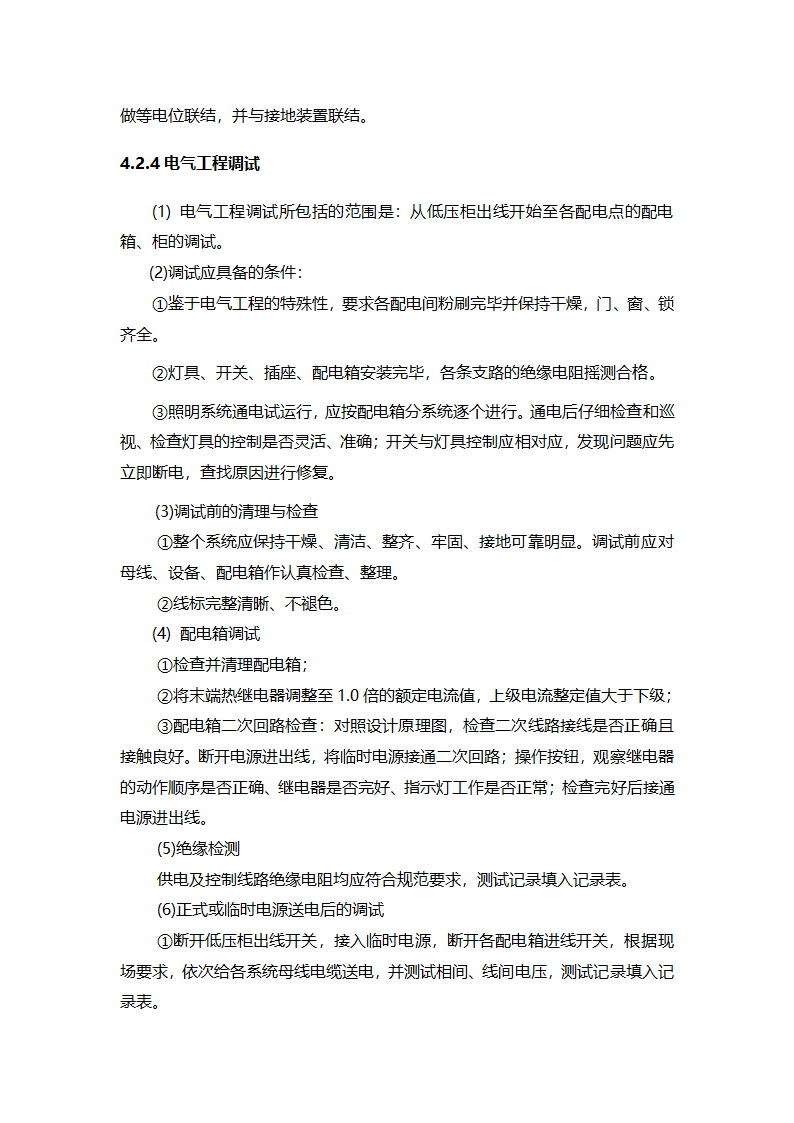 做等电位联结，并与接地装置联结。

4.2.4 电气工程调试

(1) 电气工程调试所包括的范围是：从低压柜出线开始至各配电点的配电箱、柜的调试。

(2)调试应具备的条件：

①鉴于电气工程的特殊性，要求各配电间粉刷完毕并保持干燥，门、窗、锁齐全。

②灯具、开关、插座、配电箱安装完毕，各条支路的绝缘电阻摇测合格。

③照明系统通电试运行，应按配电箱分系统逐个进行。通电后仔细检查和巡视、检查灯具的控制是否灵活、准确；开关与灯具控制应相对应，发现问题应先立即断电，查找原因进行修复。

(3)调试前的清理与检查

①整个系统应保持干燥、清洁、整齐、牢固、接地可靠明显。调试前应对母线、设备、配电箱作认真检查、整理。

②线标完整清晰、不褪色。

(4) 配电箱调试

①检查并清理配电箱；

②将末端热继电器调整至 1.0 倍的额定电流值，上级电流整定值大于下级；

③配电箱二次回路检查：对照设计原理图，检查二次线路接线是否正确且接触良好。断开电源进出线，将临时电源接通二次回路；操作按钮，观察继电器的动作顺序是否正确、继电器是否完好、指示灯工作是否正常；检查完好后接通电源进出线。

(5)绝缘检测

供电及控制线路绝缘电阻均应符合规范要求，测试记录填入记录表。

(6)正式或临时电源送电后的调试

①断开低压柜出线开关，接入临时电源，断开各配电箱进线开关，根据现场要求，依次给各系统母线电缆送电，并测试相间、线间电压，测试记录填入记录表。